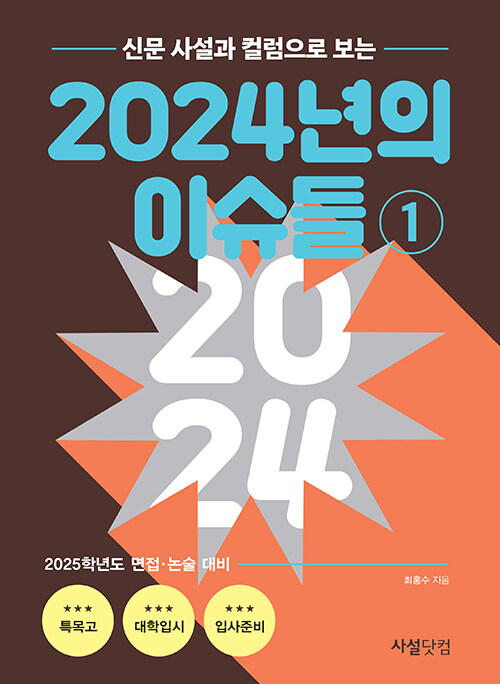 신문 사설과 컬럼으로 보는

2024년의 이슈들 ①

20
24

2025학년도 면접·논술 대비

최홍수 지음

★★★
특목고

★★★
대학입시

★★★
입사준비

사설닷컴